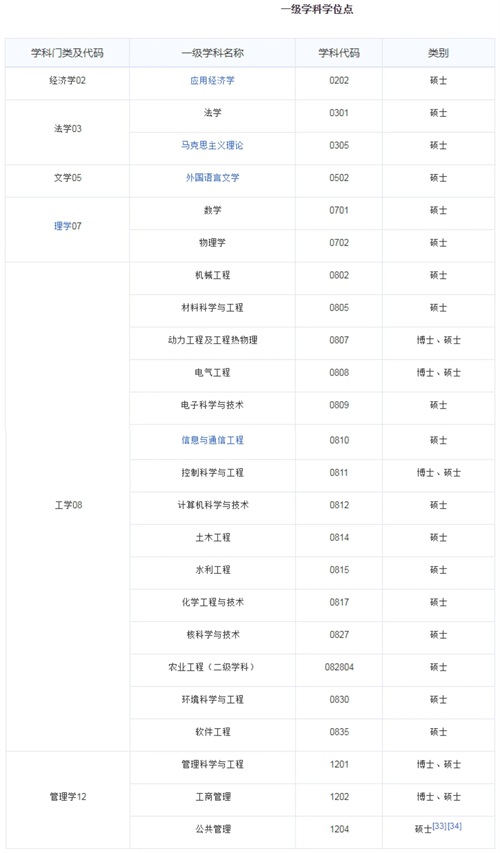 一级学科学位点

| 学科门类及代码 | 一级学科名称 | 学科代码 | 类别 |
|---|---|---|---|
| 经济学02 | 应用经济学 | 0202 | 硕士 |
| 法学03 | 法学 | 0301 | 硕士 |
| | 马克思主义理论 | 0305 | 硕士 |
| 文学05 | 外国语言文学 | 0502 | 硕士 |
| 理学07 | 数学 | 0701 | 硕士 |
| | 物理学 | 0702 | 硕士 |
| 工学08 | 机械工程 | 0802 | 硕士 |
| | 材料科学与工程 | 0805 | 硕士 |
| | 动力工程及工程热物理 | 0807 | 博士、硕士 |
| | 电气工程 | 0808 | 博士、硕士 |
| | 电子科学与技术 | 0809 | 硕士 |
| | 信息与通信工程 | 0810 | 硕士 |
| | 控制科学与工程 | 0811 | 博士、硕士 |
| | 计算机科学与技术 | 0812 | 硕士 |
| | 土木工程 | 0814 | 硕士 |
| | 水利工程 | 0815 | 硕士 |
| | 化学工程与技术 | 0817 | 硕士 |
| | 核科学与技术 | 0827 | 硕士 |
| | 农业工程（二级学科） | 082804 | 硕士 |
| | 环境科学与工程 | 0830 | 硕士 |
| | 软件工程 | 0835 | 硕士 |
| 管理学12 | 管理科学与工程 | 1201 | 博士、硕士 |
| | 工商管理 | 1202 | 博士、硕士 |
| | 公共管理 | 1204 | 硕士[33][34] |